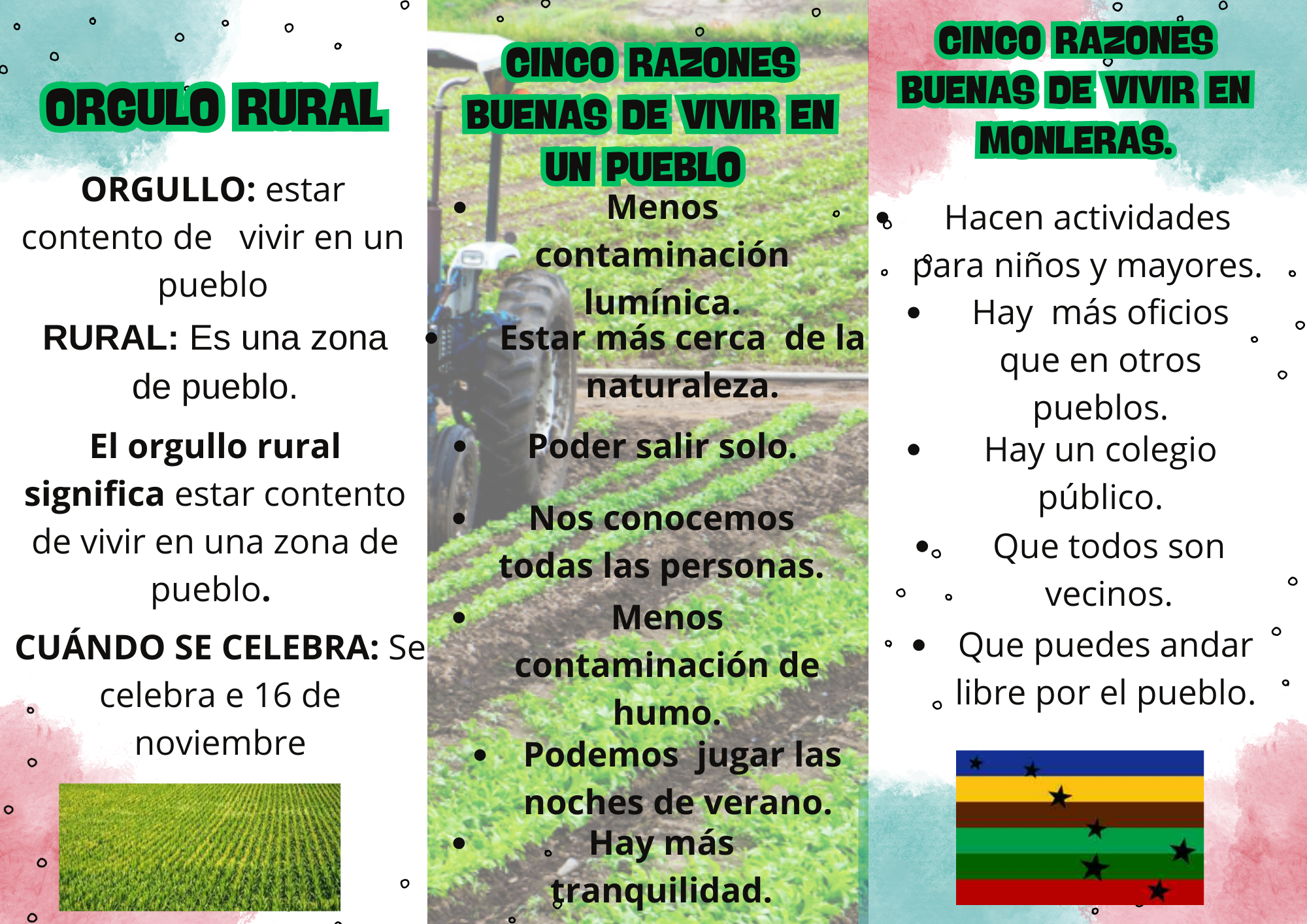 ORGULO RURAL

ORGULLO: estar contento de vivir en un pueblo

RURAL: Es una zona de pueblo.

El orgullo rural significa estar contento de vivir en una zona de pueblo.

CUÁNDO SE CELEBRA: Se celebra e 16 de noviembre

CINCO RAZONES BUENAS DE VIVIR EN UN PUEBLO

• Menos contaminación lumínica.
• Estar más cerca de la naturaleza.
• Poder salir solo.
• Nos conocemos todas las personas.
• Menos contaminación de humo.
• Podemos jugar las noches de verano.
• Hay más tranquilidad.

CINCO RAZONES BUENAS DE VIVIR EN MONLERAS.

• Hacen actividades para niños y mayores.
• Hay más oficios que en otros pueblos.
• Hay un colegio público.
• Que todos son vecinos.
• Que puedes andar libre por el pueblo.